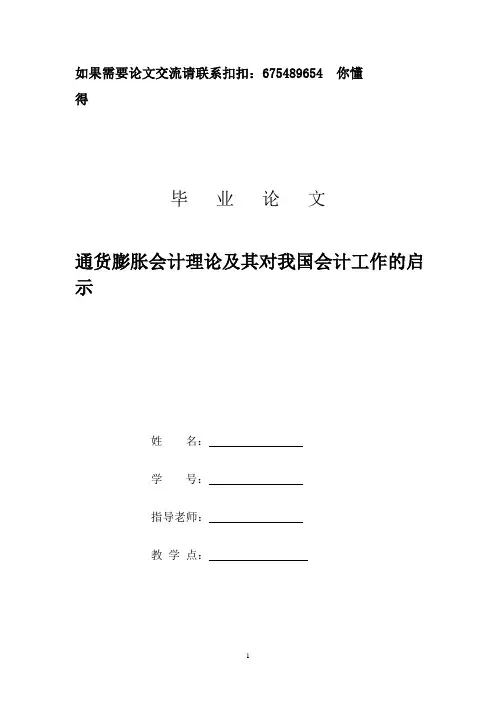 如果需要论文交流请联系扣扣：675489654　你懂得

毕　业　论　文

通货膨胀会计理论及其对我国会计工作的启示

姓　　名：

学　　号：

指导老师：

教 学 点：

1